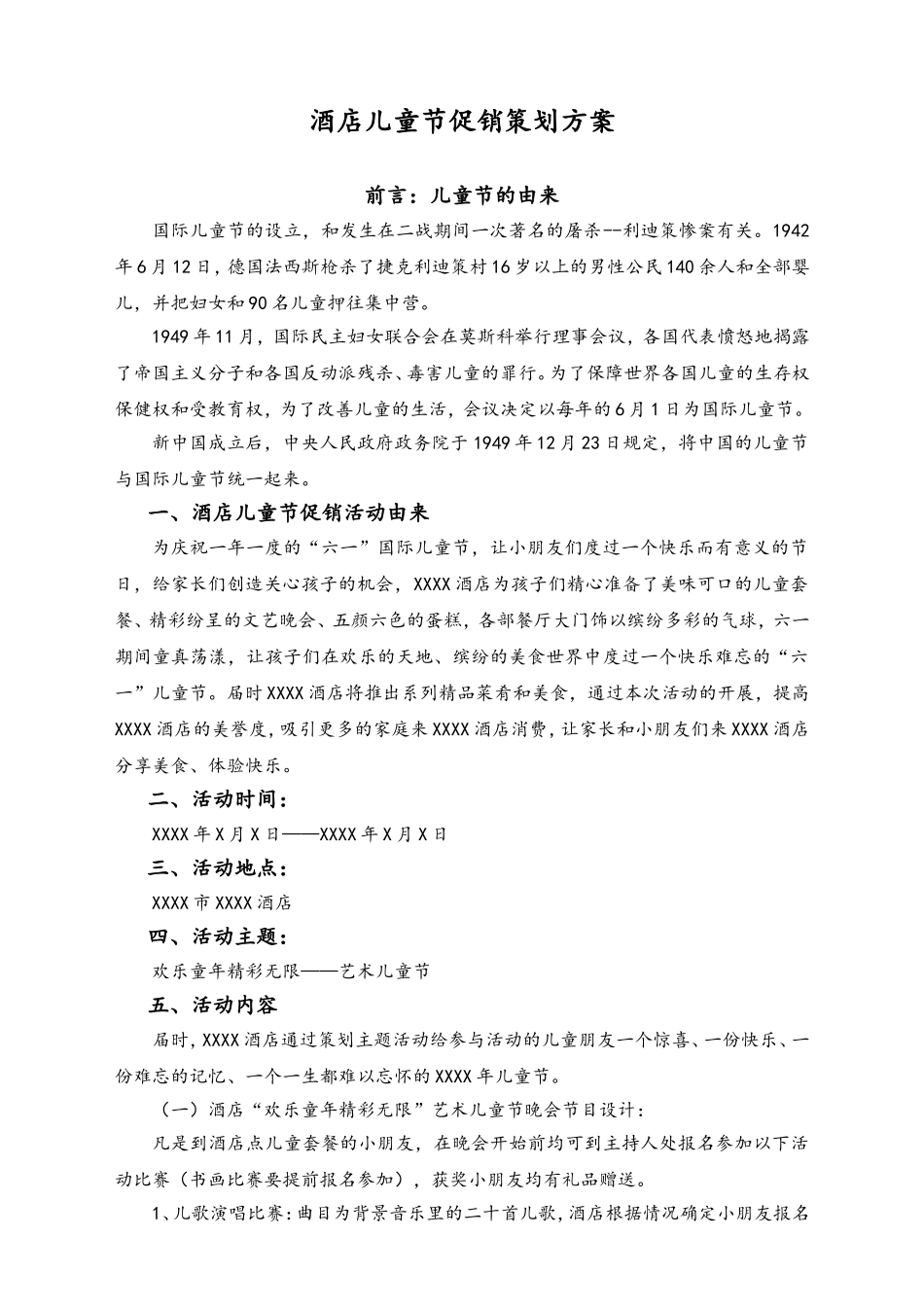 酒店儿童节促销策划方案

前言：儿童节的由来

国际儿童节的设立，和发生在二战期间一次著名的屠杀--利迪策惨案有关。1942年6月12日，德国法西斯枪杀了捷克利迪策村16岁以上的男性公民140余人和全部婴儿，并把妇女和90名儿童押往集中营。

1949年11月，国际民主妇女联合会在莫斯科举行理事会议，各国代表愤怒地揭露了帝国主义分子和各国反动派残杀、毒害儿童的罪行。为了保障世界各国儿童的生存权保健权和受教育权，为了改善儿童的生活，会议决定以每年的6月1日为国际儿童节。

新中国成立后，中央人民政府政务院于1949年12月23日规定，将中国的儿童节与国际儿童节统一起来。

一、酒店儿童节促销活动由来

为庆祝一年一度的“六一”国际儿童节，让小朋友们度过一个快乐而有意义的节日，给家长们创造关心孩子的机会，XXXX酒店为孩子们精心准备了美味可口的儿童套餐、精彩纷呈的文艺晚会、五颜六色的蛋糕，各部餐厅大门饰以缤纷多彩的气球，六一期间童真荡漾，让孩子们在欢乐的天地、缤纷的美食世界中度过一个快乐难忘的“六一”儿童节。届时XXXX酒店将推出系列精品菜肴和美食，通过本次活动的开展，提高XXXX酒店的美誉度，吸引更多的家庭来XXXX酒店消费，让家长和小朋友们来XXXX酒店分享美食、体验快乐。

二、活动时间：

XXXX年X月X日——XXXX年X月X日

三、活动地点：

XXXX市XXXX酒店

四、活动主题：

欢乐童年精彩无限——艺术儿童节

五、活动内容

届时，XXXX酒店通过策划主题活动给参与活动的儿童朋友一个惊喜、一份快乐、一份难忘的记忆、一个一生都难以忘怀的XXXX年儿童节。

（一）酒店“欢乐童年精彩无限”艺术儿童节晚会节目设计：

凡是到酒店点儿童套餐的小朋友，在晚会开始前均可到主持人处报名参加以下活动比赛（书画比赛要提前报名参加），获奖小朋友均有礼品赠送。

1、儿歌演唱比赛：曲目为背景音乐里的二十首儿歌，酒店根据情况确定小朋友报名